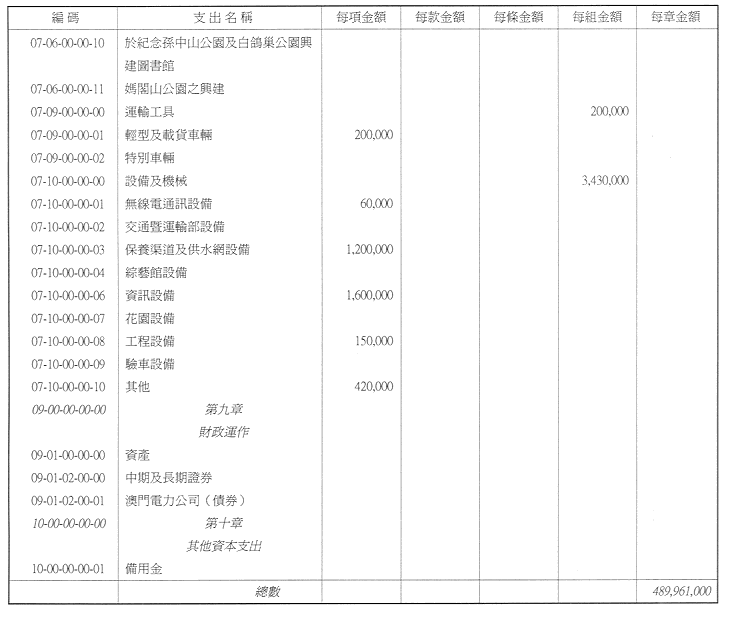 | 編碼 | 支出名稱 | 每項金額 | 每款金額 | 每條金額 | 每組金額 | 每章金額 |
|---|---|---|---|---|---|---|
| 07-06-00-00-10 | 於紀念孫中山公園及白鴿巢公園興建圖書館 | | | | | |
| 07-06-00-00-11 | 媽閣山公園之興建 | | | | | |
| 07-09-00-00-00 | 運輸工具 | | | | 200,000 | |
| 07-09-00-00-01 | 輕型及載貨車輛 | 200,000 | | | | |
| 07-09-00-00-02 | 特別車輛 | | | | | |
| 07-10-00-00-00 | 設備及機械 | | | | 3,430,000 | |
| 07-10-00-00-01 | 無線電通訊設備 | 60,000 | | | | |
| 07-10-00-00-02 | 交通暨運輸部設備 | | | | | |
| 07-10-00-00-03 | 保養渠道及供水網設備 | 1,200,000 | | | | |
| 07-10-00-00-04 | 綜藝館設備 | | | | | |
| 07-10-00-00-06 | 資訊設備 | 1,600,000 | | | | |
| 07-10-00-00-07 | 花園設備 | | | | | |
| 07-10-00-00-08 | 工程設備 | 150,000 | | | | |
| 07-10-00-00-09 | 驗車設備 | | | | | |
| 07-10-00-00-10 | 其他 | 420,000 | | | | |
| 09-00-00-00-00 | 第九章 財政運作 | | | | | |
| 09-01-00-00-00 | 資產 | | | | | |
| 09-01-02-00-00 | 中期及長期證券 | | | | | |
| 09-01-02-00-01 | 澳門電力公司（債券） | | | | | |
| 10-00-00-00-00 | 第十章 其他資本支出 | | | | | |
| 10-00-00-00-01 | 備用金 | | | | | |
| | 總數 | | | | | 489,961,000 |